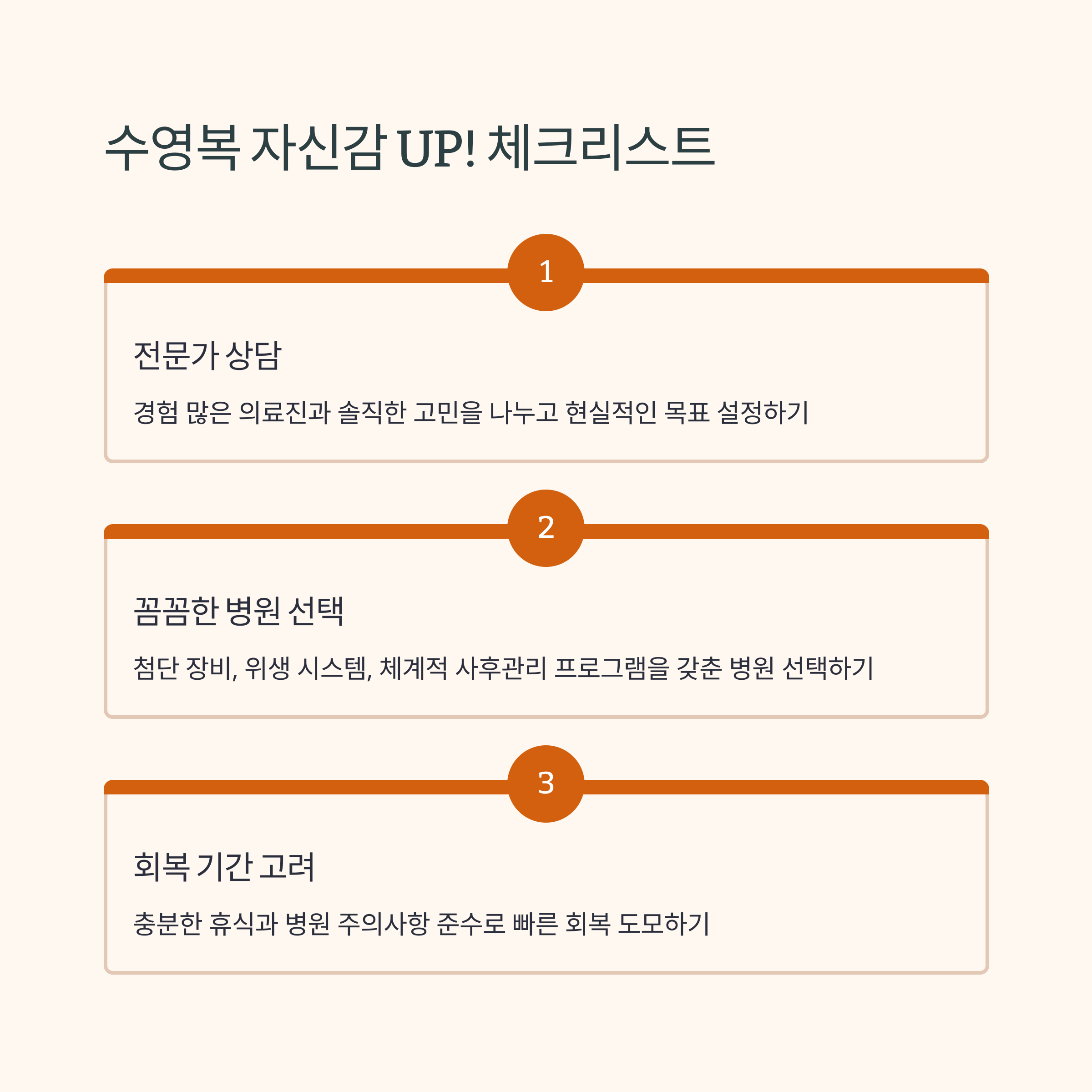 수영복 자신감 UP! 체크리스트

1

전문가 상담

경험 많은 의료진과 솔직한 고민을 나누고 현실적인 목표 설정하기

2

꼼꼼한 병원 선택

첨단 장비, 위생 시스템, 체계적 사후관리 프로그램을 갖춘 병원 선택하기

3

회복 기간 고려

충분한 휴식과 병원 주의사항 준수로 빠른 회복 도모하기